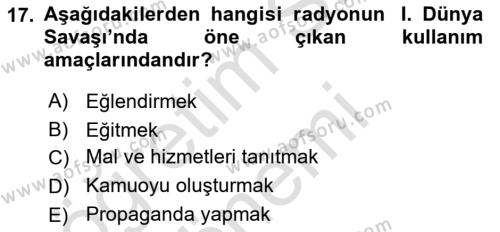 17. Aşağıdakilerden hangisi radyonun I. Dünya Savaşı'nda öne çıkan kullanım amaçlarındandır?

A) Eğlendirmek
B) Eğitmek
C) Mal ve hizmetleri tanıtmak
D) Kamuoyu oluşturmak
E) Propaganda yapmak

www.aofsoru.com